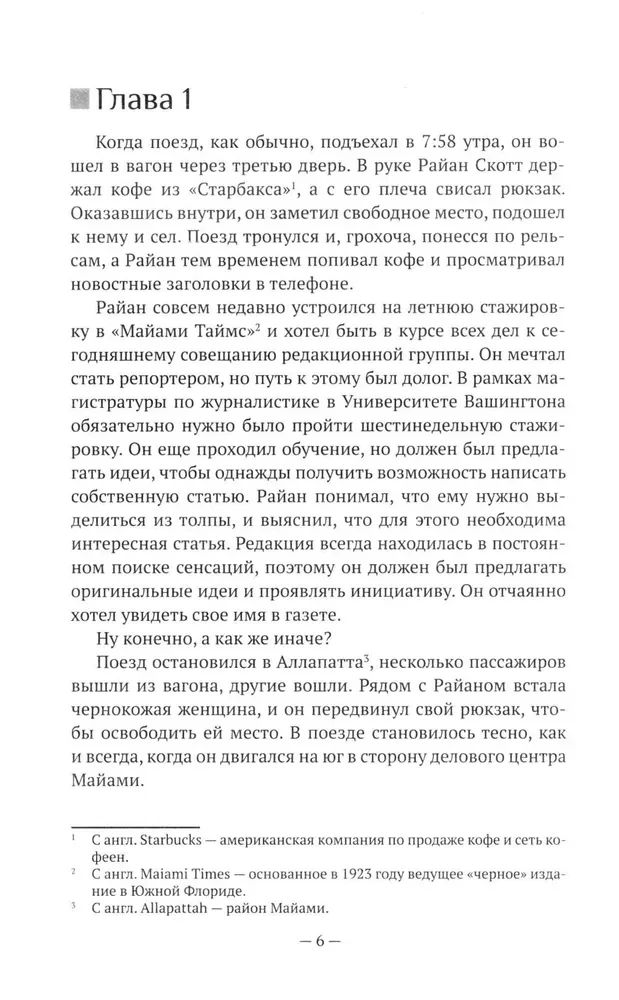 Глава 1

Когда поезд, как обычно, подъехал в 7:58 утра, он вошел в вагон через третью дверь. В руке Райан Скотт держал кофе из «Старбакса»$^1$, а с его плеча свисал рюкзак. Оказавшись внутри, он заметил свободное место, подошел к нему и сел. Поезд тронулся и, грохоча, понесся по рельсам, а Райан тем временем попивал кофе и просматривал новостные заголовки в телефоне.

Райан совсем недавно устроился на летнюю стажировку в «Майами Таймс»$^2$ и хотел быть в курсе всех дел к сегодняшнему совещанию редакционной группы. Он мечтал стать репортером, но путь к этому был долог. В рамках магистратуры по журналистике в Университете Вашингтона обязательно нужно было пройти шестинедельную стажировку. Он еще проходил обучение, но должен был предлагать идеи, чтобы однажды получить возможность написать собственную статью. Райан понимал, что ему нужно выделиться из толпы, и выяснил, что для этого необходима интересная статья. Редакция всегда находилась в постоянном поиске сенсаций, поэтому он должен был предлагать оригинальные идеи и проявлять инициативу. Он отчаянно хотел увидеть свое имя в газете.

Ну конечно, а как же иначе?

Поезд остановился в Аллапатта$^3$, несколько пассажиров вышли из вагона, другие вошли. Рядом с Райаном встала чернокожая женщина, и он передвинул свой рюкзак, чтобы освободить ей место. В поезде становилось тесно, как и всегда, когда он двигался на юг в сторону делового центра Майами.

$^1$ С англ. Starbucks — американская компания по продаже кофе и сеть кофеен.
$^2$ С англ. Maiami Times — основанное в 1923 году ведущее «черное» издание в Южной Флориде.
$^3$ С англ. Allapattah — район Майами.

— 6 —